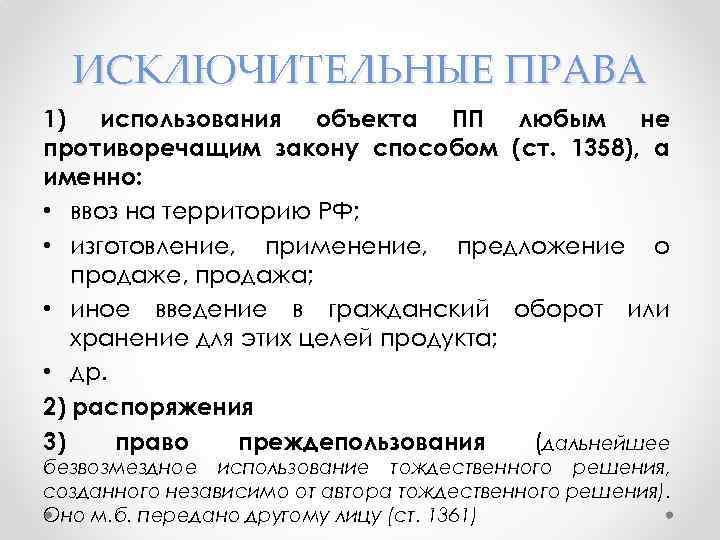 ИСКЛЮЧИТЕЛЬНЫЕ ПРАВА

1) использования объекта ПП любым не противоречащим закону способом (ст. 1358), а именно:

• ввоз на территорию РФ;

• изготовление, применение, предложение о продаже, продажа;

• иное введение в гражданский оборот или хранение для этих целей продукта;

• др.

2) распоряжения

3) право преждепользования (дальнейшее безвозмездное использование тождественного решения, созданного независимо от автора тождественного решения). Оно м.б. передано другому лицу (ст. 1361)